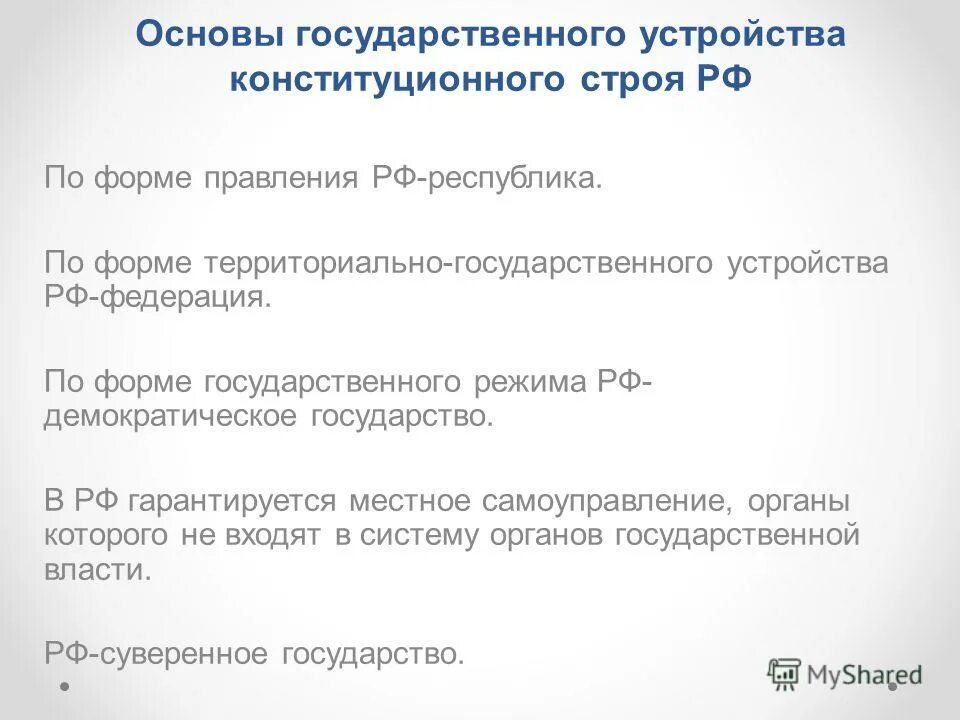 Основы государственного устройства конституционного строя РФ

По форме правления РФ-республика.

По форме территориально-государственного устройства РФ-федерация.

По форме государственного режима РФ-демократическое государство.

В РФ гарантируется местное самоуправление, органы которого не входят в систему органов государственной власти.

РФ-суверенное государство.

MyShared